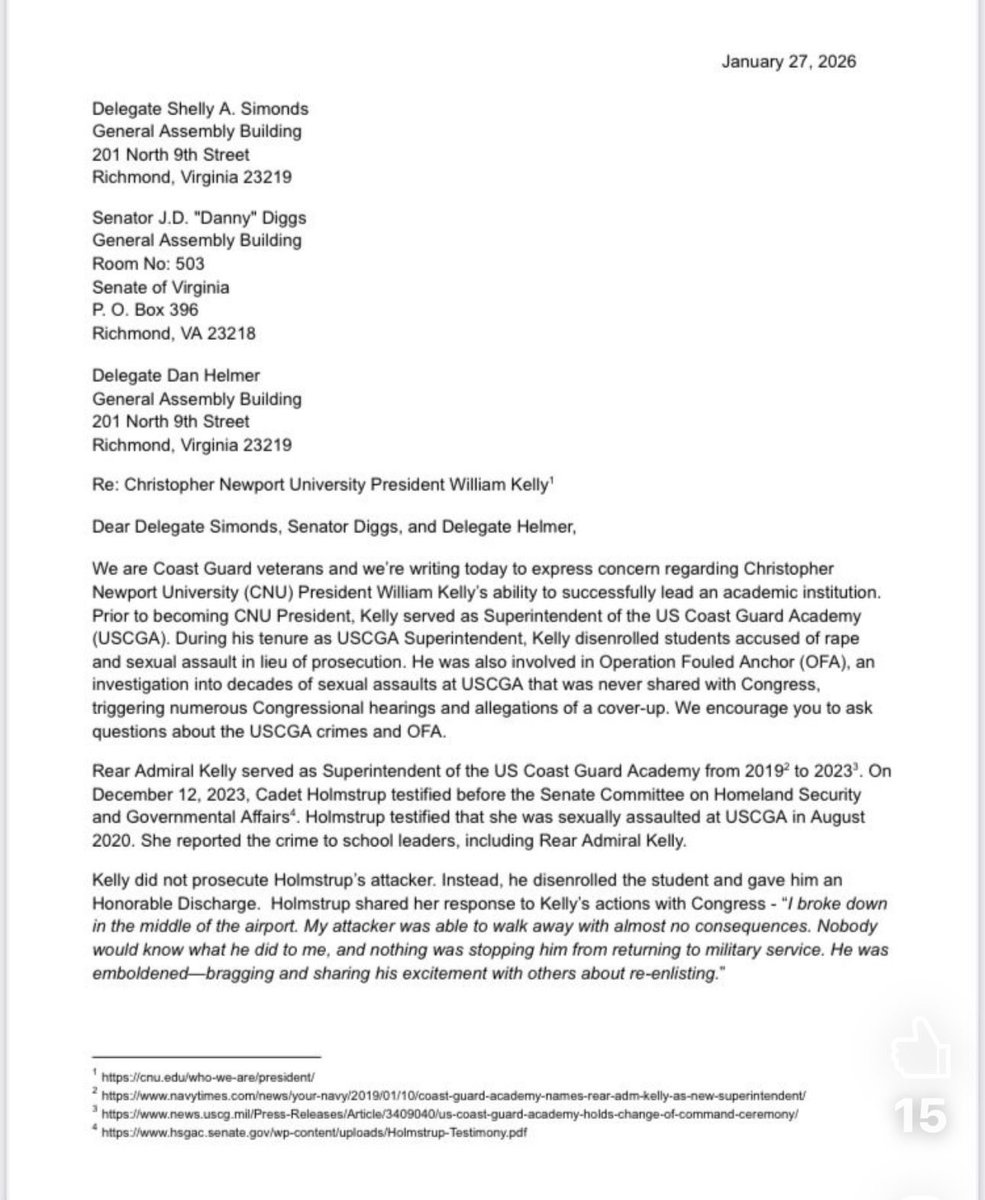 January 27, 2026

Delegate Shelly A. Simonds
General Assembly Building
201 North 9th Street
Richmond, Virginia 23219

Senator J.D. "Danny" Diggs
General Assembly Building
Room No: 503
Senate of Virginia
P. O. Box 396
Richmond, VA 23218

Delegate Dan Helmer
General Assembly Building
201 North 9th Street
Richmond, Virginia 23219

Re: Christopher Newport University President William Kelly$^1$

Dear Delegate Simonds, Senator Diggs, and Delegate Helmer,

We are Coast Guard veterans and we're writing today to express concern regarding Christopher Newport University (CNU) President William Kelly's ability to successfully lead an academic institution. Prior to becoming CNU President, Kelly served as Superintendent of the US Coast Guard Academy (USCGA). During his tenure as USCGA Superintendent, Kelly disenrolled students accused of rape and sexual assault in lieu of prosecution. He was also involved in Operation Fouled Anchor (OFA), an investigation into decades of sexual assaults at USCGA that was never shared with Congress, triggering numerous Congressional hearings and allegations of a cover-up. We encourage you to ask questions about the USCGA crimes and OFA.

Rear Admiral Kelly served as Superintendent of the US Coast Guard Academy from 2019$^2$ to 2023$^3$. On December 12, 2023, Cadet Holmstrup testified before the Senate Committee on Homeland Security and Governmental Affairs$^4$. Holmstrup testified that she was sexually assaulted at USCGA in August 2020. She reported the crime to school leaders, including Rear Admiral Kelly.

Kelly did not prosecute Holmstrup's attacker. Instead, he disenrolled the student and gave him an Honorable Discharge. Holmstrup shared her response to Kelly's actions with Congress - "I broke down in the middle of the airport. My attacker was able to walk away with almost no consequences. Nobody would know what he did to me, and nothing was stopping him from returning to military service. He was emboldened—bragging and sharing his excitement with others about re-enlisting."

$^1$ https://cnu.edu/who-we-are/president/
$^2$ https://www.navytimes.com/news/your-navy/2019/01/10/coast-guard-academy-names-rear-adm-kelly-as-new-superintendent/
$^3$ https://www.news.uscg.mil/Press-Releases/Article/3409040/us-coast-guard-academy-holds-change-of-command-ceremony/
$^4$ https://www.hsgac.senate.gov/wp-content/uploads/Holmstrup-Testimony.pdf

15